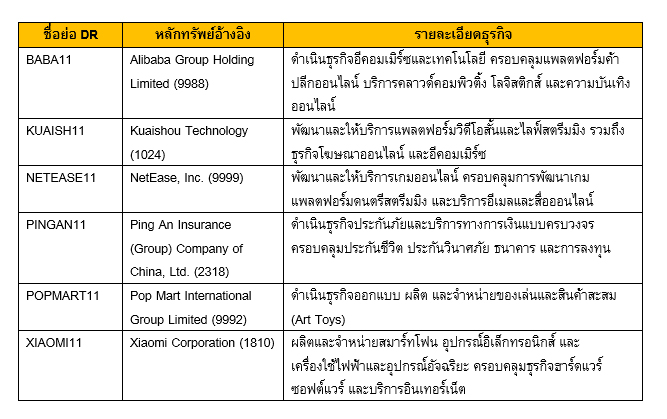 | ชื่อย่อ DR | หลักทรัพย์อ้างอิง | รายละเอียดธุรกิจ |
|---|---|---|
| BABA11 | Alibaba Group Holding Limited (9988) | ดำเนินธุรกิจอีคอมเมิร์ซและเทคโนโลยี ครอบคลุมแพลตฟอร์มค้าปลีกออนไลน์ บริการคลาวด์คอมพิวติ้ง โลจิสติกส์ และความบันเทิงออนไลน์ |
| KUAISH11 | Kuaishou Technology (1024) | พัฒนาและให้บริการแพลตฟอร์มวิดีโอสั้นและไลฟ์สตรีมมิง รวมถึงธุรกิจโฆษณาออนไลน์ และอีคอมเมิร์ซ |
| NETEASE11 | NetEase, Inc. (9999) | พัฒนาและให้บริการเกมออนไลน์ ครอบคลุมการพัฒนาเกม แพลตฟอร์มดนตรีสตรีมมิง และบริการอีเมลและสื่อออนไลน์ |
| PINGAN11 | Ping An Insurance (Group) Company of China, Ltd. (2318) | ดำเนินธุรกิจประกันภัยและบริการทางการเงินแบบครบวงจร ครอบคลุมประกันชีวิต ประกันวินาศภัย ธนาคาร และการลงทุน |
| POPMART11 | Pop Mart International Group Limited (9992) | ดำเนินธุรกิจออกแบบ ผลิต และจำหน่ายของเล่นและสินค้าสะสม (Art Toys) |
| XIAOMI11 | Xiaomi Corporation (1810) | ผลิตและจำหน่ายสมาร์ทโฟน อุปกรณ์อิเล็กทรอนิกส์ และเครื่องใช้ไฟฟ้าและอุปกรณ์อัจฉริยะ ครอบคลุมธุรกิจฮาร์ดแวร์ ซอฟต์แวร์ และบริการอินเทอร์เน็ต |